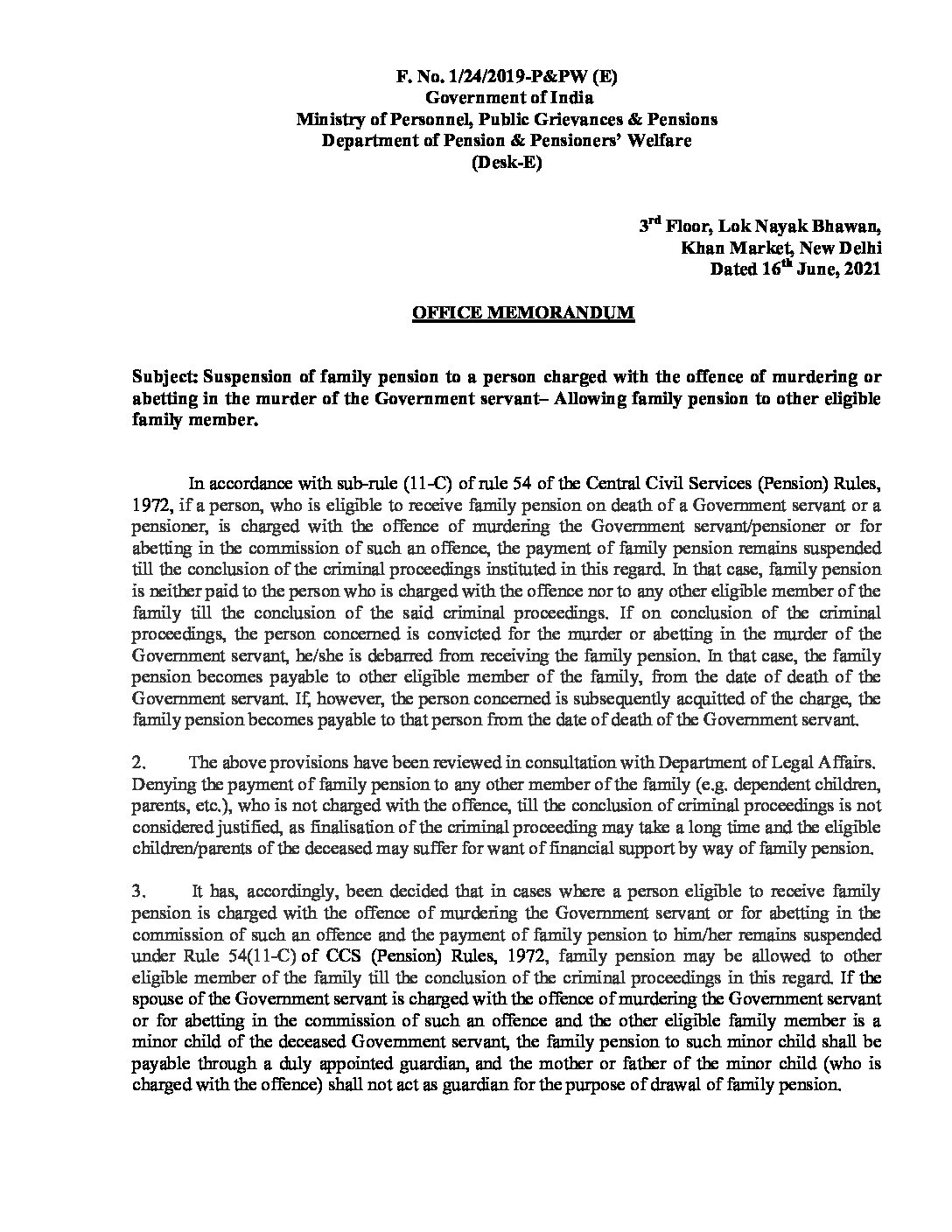 F. No. 1/24/2019-P&PW (E)
Government of India
Ministry of Personnel, Public Grievances & Pensions
Department of Pension & Pensioners' Welfare
(Desk-E)

3$^{rd}$ Floor, Lok Nayak Bhawan,
Khan Market, New Delhi
Dated 16$^{th}$ June, 2021

OFFICE MEMORANDUM

Subject: Suspension of family pension to a person charged with the offence of murdering or abetting in the murder of the Government servant– Allowing family pension to other eligible family member.

In accordance with sub-rule (11-C) of rule 54 of the Central Civil Services (Pension) Rules, 1972, if a person, who is eligible to receive family pension on death of a Government servant or a pensioner, is charged with the offence of murdering the Government servant/pensioner or for abetting in the commission of such an offence, the payment of family pension remains suspended till the conclusion of the criminal proceedings instituted in this regard. In that case, family pension is neither paid to the person who is charged with the offence nor to any other eligible member of the family till the conclusion of the said criminal proceedings. If on conclusion of the criminal proceedings, the person concerned is convicted for the murder or abetting in the murder of the Government servant, he/she is debarred from receiving the family pension. In that case, the family pension becomes payable to other eligible member of the family, from the date of death of the Government servant. If, however, the person concerned is subsequently acquitted of the charge, the family pension becomes payable to that person from the date of death of the Government servant.

2. The above provisions have been reviewed in consultation with Department of Legal Affairs. Denying the payment of family pension to any other member of the family (e.g. dependent children, parents, etc.), who is not charged with the offence, till the conclusion of criminal proceedings is not considered justified, as finalisation of the criminal proceeding may take a long time and the eligible children/parents of the deceased may suffer for want of financial support by way of family pension.

3. It has, accordingly, been decided that in cases where a person eligible to receive family pension is charged with the offence of murdering the Government servant or for abetting in the commission of such an offence and the payment of family pension to him/her remains suspended under Rule 54(11-C) of CCS (Pension) Rules, 1972, family pension may be allowed to other eligible member of the family till the conclusion of the criminal proceedings in this regard. If the spouse of the Government servant is charged with the offence of murdering the Government servant or for abetting in the commission of such an offence and the other eligible family member is a minor child of the deceased Government servant, the family pension to such minor child shall be payable through a duly appointed guardian, and the mother or father of the minor child (who is charged with the offence) shall not act as guardian for the purpose of drawal of family pension.